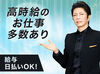 高時給の
お仕事
多数あり

給与
日払いOK!